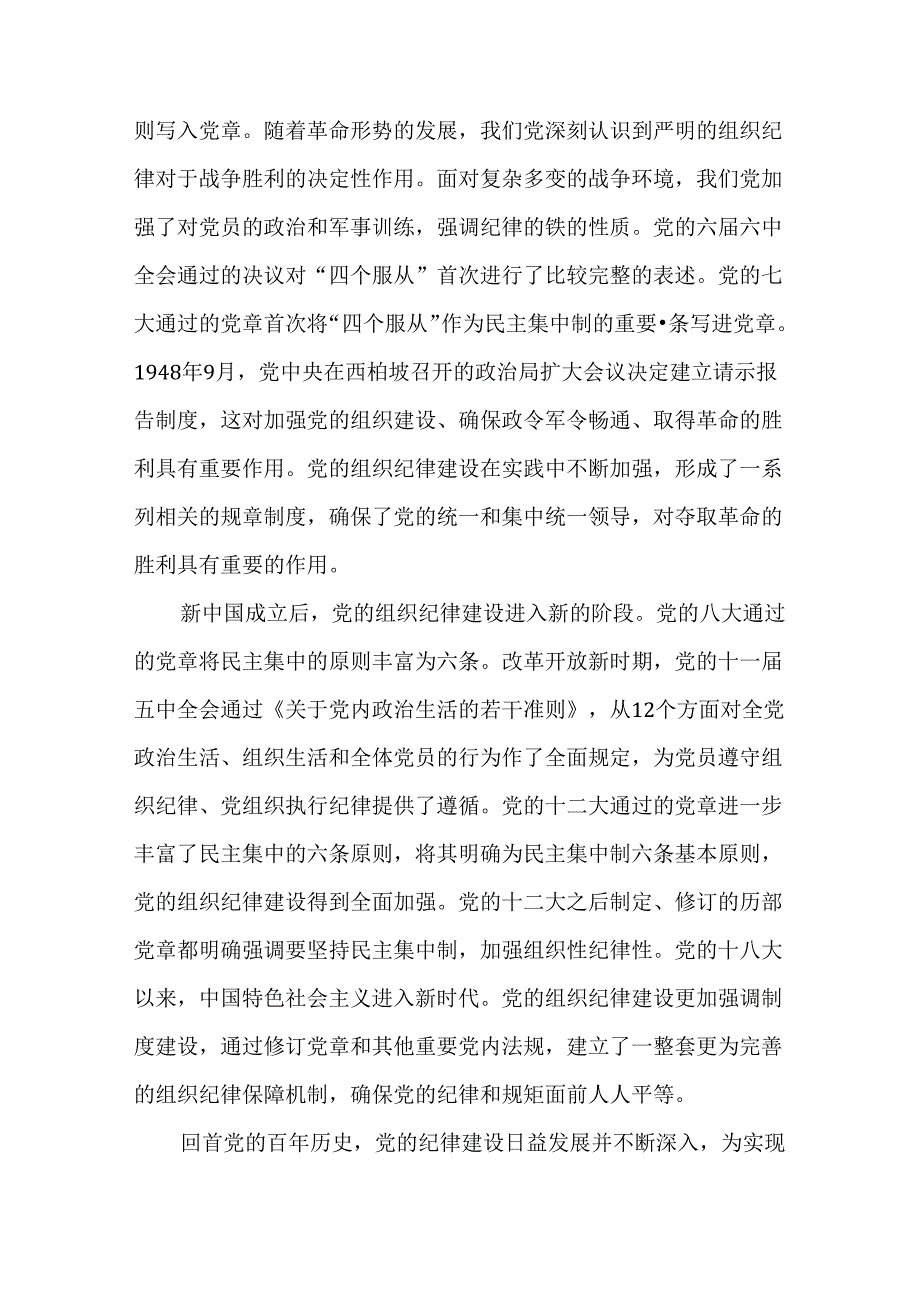 则写入党章。随着革命形势的发展，我们党深刻认识到严明的组织纪律对于战争胜利的决定性作用。面对复杂多变的战争环境，我们党加强了对党员的政治和军事训练，强调纪律的铁的性质。党的六届六中全会通过的决议对“四个服从”首次进行了比较完整的表述。党的七大通过的党章首次将“四个服从”作为民主集中制的重要•条写进党章。1948年9月，党中央在西柏坡召开的政治局扩大会议决定建立请示报告制度，这对加强党的组织建设、确保政令军令畅通、取得革命的胜利具有重要作用。党的组织纪律建设在实践中不断加强，形成了一系列相关的规章制度，确保了党的统一和集中统一领导，对夺取革命的胜利具有重要的作用。

新中国成立后，党的组织纪律建设进入新的阶段。党的八大通过的党章将民主集中的原则丰富为六条。改革开放新时期，党的十一届五中全会通过《关于党内政治生活的若干准则》，从12个方面对全党政治生活、组织生活和全体党员的行为作了全面规定，为党员遵守组织纪律、党组织执行纪律提供了遵循。党的十二大通过的党章进一步丰富了民主集中的六条原则，将其明确为民主集中制六条基本原则，党的组织纪律建设得到全面加强。党的十二大之后制定、修订的历部党章都明确强调要坚持民主集中制，加强组织性纪律性。党的十八大以来，中国特色社会主义进入新时代。党的组织纪律建设更加强调制度建设，通过修订党章和其他重要党内法规，建立了一整套更为完善的组织纪律保障机制，确保党的纪律和规矩面前人人平等。

回首党的百年历史，党的纪律建设日益发展并不断深入，为实现